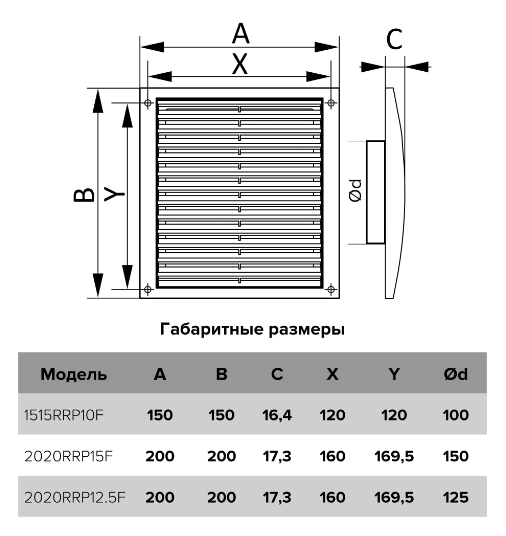 A
X
C
B
Y
Ød

Габаритные размеры

| Модель | A | B | C | X | Y | Ød |
|---|---|---|---|---|---|---|
| 1515RRP10F | 150 | 150 | 16,4 | 120 | 120 | 100 |
| 2020RRP15F | 200 | 200 | 17,3 | 160 | 169,5 | 150 |
| 2020RRP12.5F | 200 | 200 | 17,3 | 160 | 169,5 | 125 |